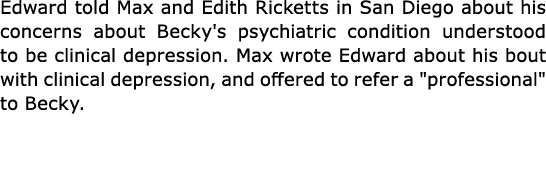 Edward told Max and Edith Ricketts in San Diego about his concerns about Becky's psychiatric condition understood to be clinical depression. Max wrote Edward about his bout with clinical depression, and offered to refer a "professional" to Becky.